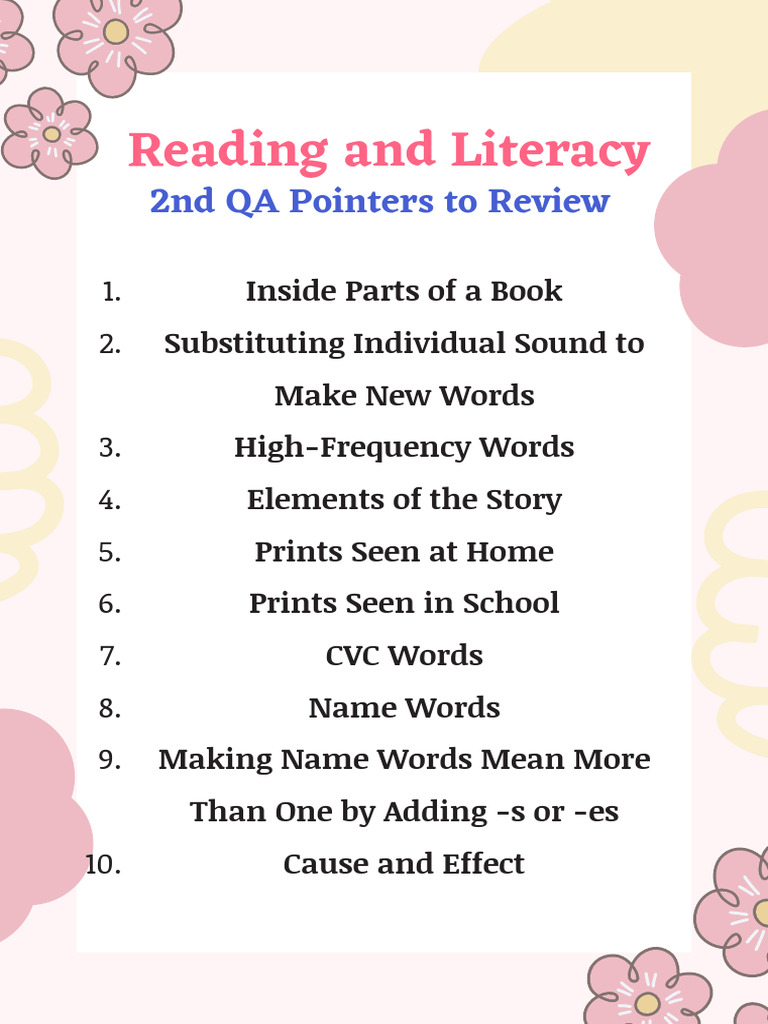 Reading and Literacy
2nd QA Pointers to Review

1. Inside Parts of a Book
2. Substituting Individual Sound to Make New Words
3. High-Frequency Words
4. Elements of the Story
5. Prints Seen at Home
6. Prints Seen in School
7. CVC Words
8. Name Words
9. Making Name Words Mean More Than One by Adding -s or -es
10. Cause and Effect